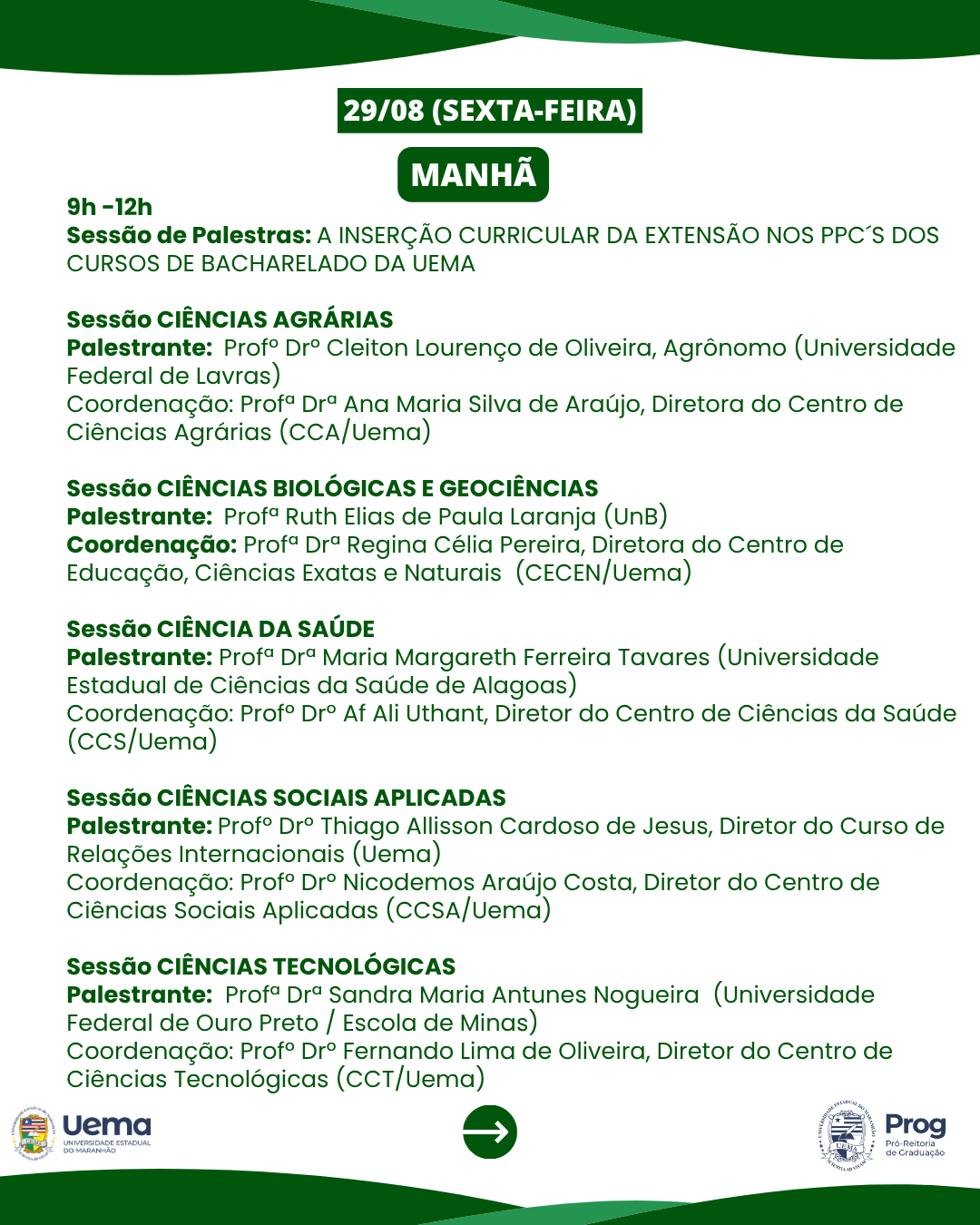 29/08 (SEXTA-FEIRA)

MANHÃ

9h -12h
Sessão de Palestras: A INSERÇÃO CURRICULAR DA EXTENSÃO NOS PPC´S DOS CURSOS DE BACHARELADO DA UEMA

Sessão CIÊNCIAS AGRÁRIAS
Palestrante: Profº Drº Cleiton Lourenço de Oliveira, Agrônomo (Universidade Federal de Lavras)
Coordenação: Profª Drª Ana Maria Silva de Araújo, Diretora do Centro de Ciências Agrárias (CCA/Uema)

Sessão CIÊNCIAS BIOLÓGICAS E GEOCIÊNCIAS
Palestrante: Profª Ruth Elias de Paula Laranja (UnB)
Coordenação: Profª Drª Regina Célia Pereira, Diretora do Centro de Educação, Ciências Exatas e Naturais (CECEN/Uema)

Sessão CIÊNCIA DA SAÚDE
Palestrante: Profª Drª Maria Margareth Ferreira Tavares (Universidade Estadual de Ciências da Saúde de Alagoas)
Coordenação: Profº Drº Af Ali Uthant, Diretor do Centro de Ciências da Saúde (CCS/Uema)

Sessão CIÊNCIAS SOCIAIS APLICADAS
Palestrante: Profº Drº Thiago Allisson Cardoso de Jesus, Diretor do Curso de Relações Internacionais (Uema)
Coordenação: Profº Drº Nicodemos Araújo Costa, Diretor do Centro de Ciências Sociais Aplicadas (CCSA/Uema)

Sessão CIÊNCIAS TECNOLÓGICAS
Palestrante: Profª Drª Sandra Maria Antunes Nogueira (Universidade Federal de Ouro Preto / Escola de Minas)
Coordenação: Profº Drº Fernando Lima de Oliveira, Diretor do Centro de Ciências Tecnológicas (CCT/Uema)

Uema
UNIVERSIDADE ESTADUAL DO MARANHÃO

Prog
Pró-Reitoria de Graduação